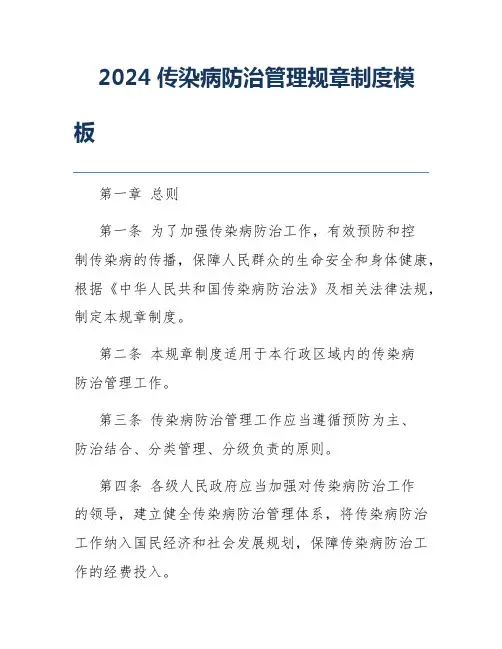 2024 传染病防治管理规章制度模板

第一章 总则

第一条 为了加强传染病防治工作，有效预防和控制传染病的传播，保障人民群众的生命安全和身体健康，根据《中华人民共和国传染病防治法》及相关法律法规，制定本规章制度。

第二条 本规章制度适用于本行政区域内的传染病防治管理工作。

第三条 传染病防治管理工作应当遵循预防为主、防治结合、分类管理、分级负责的原则。

第四条 各级人民政府应当加强对传染病防治工作的领导，建立健全传染病防治管理体系，将传染病防治工作纳入国民经济和社会发展规划，保障传染病防治工作的经费投入。